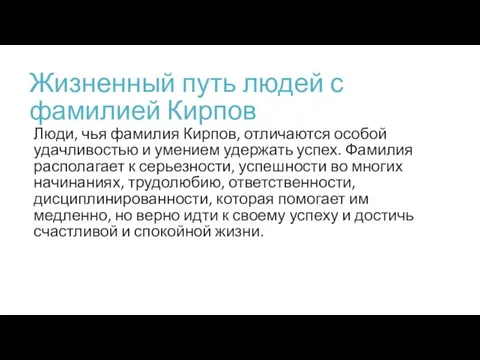 Жизненный путь людей с фамилией Кирпов

Люди, чья фамилия Кирпов, отличаются особой удачливостью и умением удержать успех. Фамилия располагает к серьезности, успешности во многих начинаниях, трудолюбию, ответственности, дисциплинированности, которая помогает им медленно, но верно идти к своему успеху и достичь счастливой и спокойной жизни.